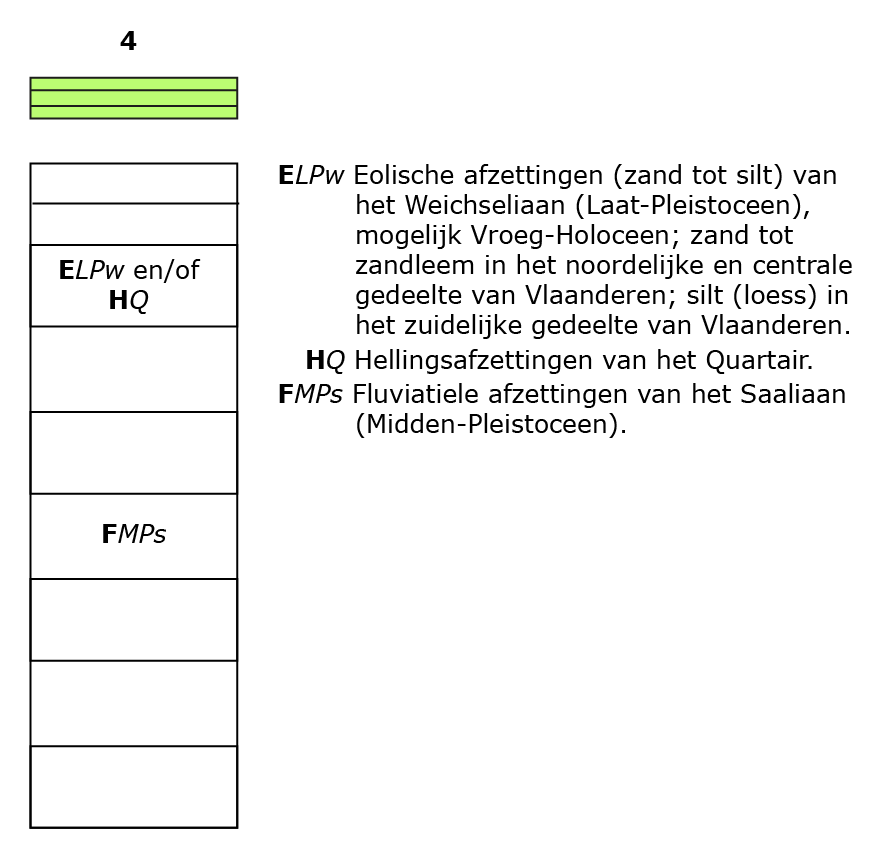 4

ELPw en/of
HQ

FMPs

ELPw Eolische afzettingen (zand tot silt) van het Weichseliaan (Laat-Pleistoceen), mogelijk Vroeg-Holoceen; zand tot zandleem in het noordelijke en centrale gedeelte van Vlaanderen; silt (loess) in het zuidelijke gedeelte van Vlaanderen.

HQ Hellingsafzettingen van het Quartair.

FMPs Fluviatiele afzettingen van het Saaliaan (Midden-Pleistoceen).